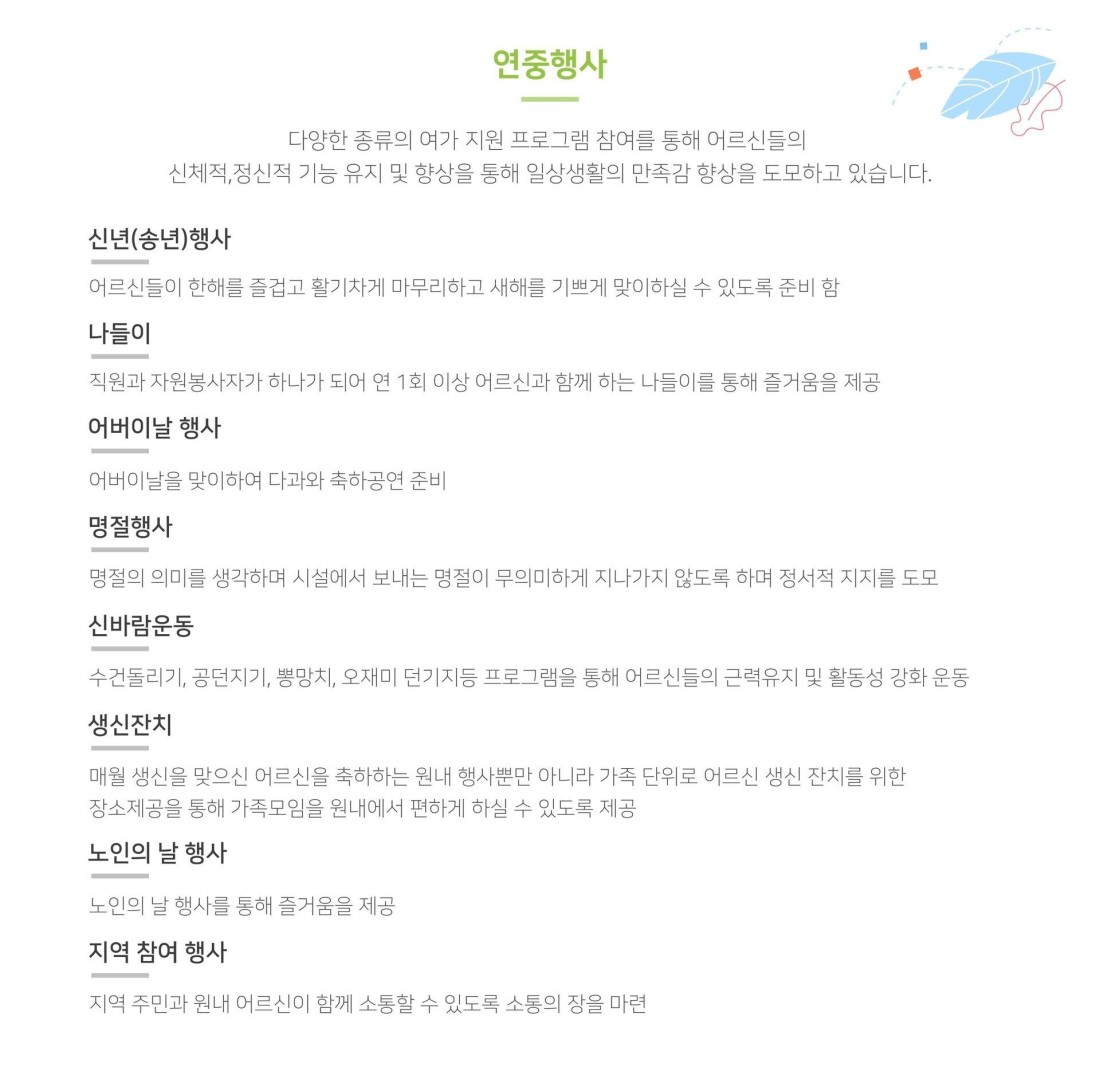 연중행사

다양한 종류의 여가 지원 프로그램 참여를 통해 어르신들의
신체적,정신적 기능 유지 및 향상을 통해 일상생활의 만족감 향상을 도모하고 있습니다.

신년(송년)행사

어르신들이 한해를 즐겁고 활기차게 마무리하고 새해를 기쁘게 맞이하실 수 있도록 준비 함

나들이

직원과 자원봉사자가 하나가 되어 연 1회 이상 어르신과 함께 하는 나들이를 통해 즐거움을 제공

어버이날 행사

어버이날을 맞이하여 다과와 축하공연 준비

명절행사

명절의 의미를 생각하며 시설에서 보내는 명절이 무의미하게 지나가지 않도록 하며 정서적 지지를 도모

신바람운동

수건돌리기, 공던지기, 뽕망치, 오재미 던기지등 프로그램을 통해 어르신들의 근력유지 및 활동성 강화 운동

생신잔치

매월 생신을 맞으신 어르신을 축하하는 원내 행사뿐만 아니라 가족 단위로 어르신 생신 잔치를 위한 장소제공을 통해 가족모임을 원내에서 편하게 하실 수 있도록 제공

노인의 날 행사

노인의 날 행사를 통해 즐거움을 제공

지역 참여 행사

지역 주민과 원내 어르신이 함께 소통할 수 있도록 소통의 장을 마련